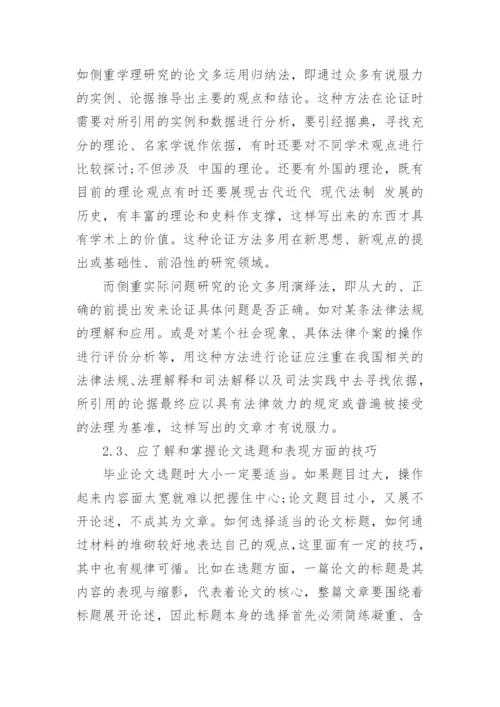 如侧重学理研究的论文多运用归纳法，即通过众多有说服力的实例、论据推导出主要的观点和结论。这种方法在论证时需要对所引用的实例和数据进行分析，要引经据典，寻找充分的理论、名家学说作依据，有时还要对不同学术观点进行比较探讨；不但涉及 中国的理论。还要有外国的理论，既有目前的理论观点有时还要展现古代近代 现代法制 发展的历史，有丰富的理论和史料作支撑，这样写出来的东西才具有学术上的价值。这种论证方法多用在新思想、新观点的提出或基础性、前沿性的研究领域。

而侧重实际问题研究的论文多用演绎法，即从大的、正确的前提出发来论证具体问题是否正确。如对某条法律法规的理解和应用。或是对某个社会现象、具体法律个案的操作进行评价分析等，用这种方法进行论证应注重在我国相关的法律法规、法理解释和司法解释以及司法实践中去寻找依据，所引用的论据最终应以具有法律效力的规定或普遍被接受的法理为基准，这样写出的文章才有说服力。

2.3、应了解和掌握论文选题和表现方面的技巧

毕业论文选题时大小一定要适当。如果题目过大，操作起来内容面太宽就难以把握住中心；论文题目过小，又展不开论述，不成其为文章。如何选择适当的论文标题，如何通过材料的堆砌较好地表达自己的观点，这里面有一定的技巧，其中也有规律可循。比如在选题方面，一篇论文的标题是其内容的表现与缩影，代表着论文的核心，整篇文章要围绕着标题展开论述，因此标题本身的选择首先必须简练凝重、含